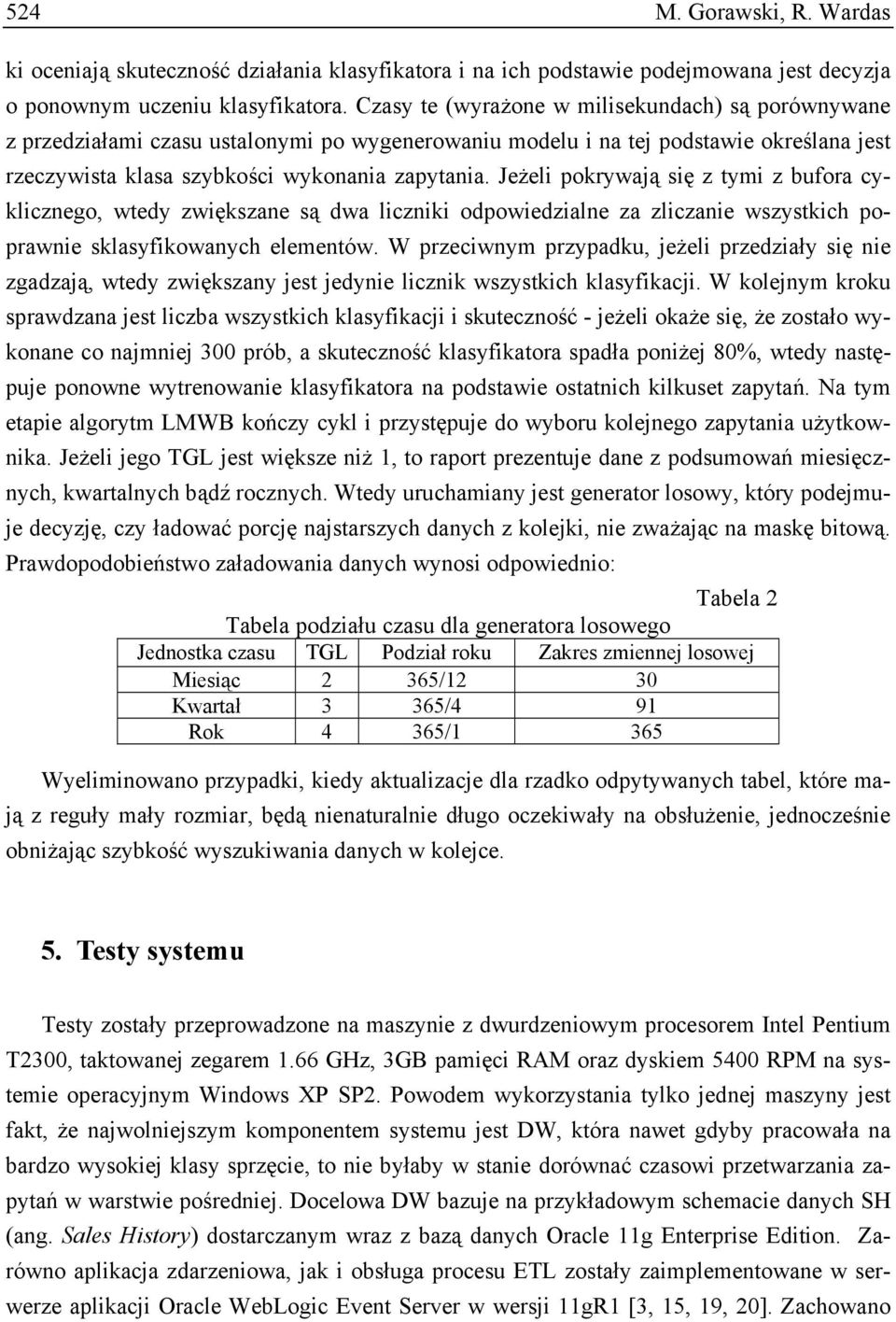 524 M. Gorawski, R. Wardas

ki oceniają skuteczność działania klasyfikatora i na ich podstawie podejmowana jest decyzja o ponownym uczeniu klasyfikatora. Czasy te (wyrażone w milisekundach) są porównywane z przedziałami czasu ustalonymi po wygenerowaniu modelu i na tej podstawie określana jest rzeczywista klasa szybkości wykonania zapytania. Jeżeli pokrywają się z tymi z bufora cyklicznego, wtedy zwiększane są dwa liczniki odpowiedzialne za zliczanie wszystkich poprawnie sklasyfikowanych elementów. W przeciwnym przypadku, jeżeli przedziały się nie zgadzają, wtedy zwiększany jest jedynie licznik wszystkich klasyfikacji. W kolejnym kroku sprawdzana jest liczba wszystkich klasyfikacji i skuteczność - jeżeli okaże się, że zostało wykonane co najmniej 300 prób, a skuteczność klasyfikatora spadła poniżej 80%, wtedy następuje ponowne wytrenowanie klasyfikatora na podstawie ostatnich kilkuset zapytań. Na tym etapie algorytm LMWB kończy cykl i przystępuje do wyboru kolejnego zapytania użytkownika. Jeżeli jego TGL jest większe niż 1, to raport prezentuje dane z podsumowań miesięcznych, kwartalnych bądź rocznych. Wtedy uruchamiany jest generator losowy, który podejmuje decyzję, czy ładować porcję najstarszych danych z kolejki, nie zważając na maskę bitową. Prawdopodobieństwo załadowania danych wynosi odpowiednio:

Tabela 2

Tabela podziału czasu dla generatora losowego

| Jednostka czasu | TGL | Podział roku | Zakres zmiennej losowej |
|---|---|---|---|
| Miesiąc | 2 | 365/12 | 30 |
| Kwartał | 3 | 365/4 | 91 |
| Rok | 4 | 365/1 | 365 |

Wyeliminowano przypadki, kiedy aktualizacje dla rzadko odpytywanych tabel, które mają z reguły mały rozmiar, będą nienaturalnie długo oczekiwały na obsłużenie, jednocześnie obniżając szybkość wyszukiwania danych w kolejce.

5. Testy systemu

Testy zostały przeprowadzone na maszynie z dwurdzeniowym procesorem Intel Pentium T2300, taktowanej zegarem 1.66 GHz, 3GB pamięci RAM oraz dyskiem 5400 RPM na systemie operacyjnym Windows XP SP2. Powodem wykorzystania tylko jednej maszyny jest fakt, że najwolniejszym komponentem systemu jest DW, która nawet gdyby pracowała na bardzo wysokiej klasy sprzęcie, to nie byłaby w stanie dorównać czasowi przetwarzania zapytań w warstwie pośredniej. Docelowa DW bazuje na przykładowym schemacie danych SH (ang. Sales History) dostarczanym wraz z bazą danych Oracle 11g Enterprise Edition. Zarówno aplikacja zdarzeniowa, jak i obsługa procesu ETL zostały zaimplementowane w serwerze aplikacji Oracle WebLogic Event Server w wersji 11gR1 [3, 15, 19, 20]. Zachowano